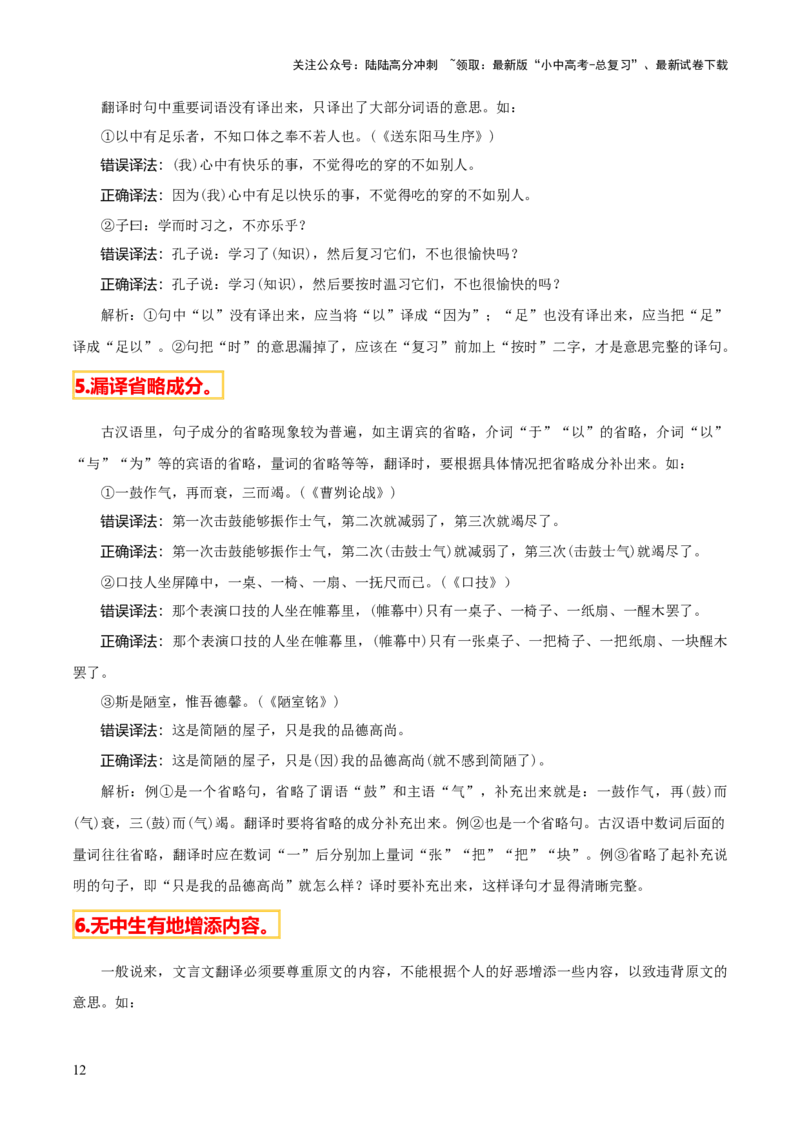 关注公众号：陆陆高分冲刺 ~领取：最新版“小中高考-总复习”、最新试卷下载

翻译时句中重要词语没有译出来，只译出了大部分词语的意思。如：

①以中有足乐者，不知口体之奉不若人也。(《送东阳马生序》)

错误译法：(我)心中有快乐的事，不觉得吃的穿的不如别人。

正确译法：因为(我)心中有足以快乐的事，不觉得吃的穿的不如别人。

②子曰：学而时习之，不亦乐乎？

错误译法：孔子说：学习了(知识)，然后复习它们，不也很愉快吗？

正确译法：孔子说：学习(知识)，然后要按时温习它们，不也很愉快的吗？

解析：①句中“以”没有译出来，应当将“以”译成“因为”；“足”也没有译出来，应当把“足”译成“足以”。②句把“时”的意思漏掉了，应该在“复习”前加上“按时”二字，才是意思完整的译句。

5.漏译省略成分。

古汉语里，句子成分的省略现象较为普遍，如主谓宾的省略，介词“于”“以”的省略，介词“以”“与”“为”等的宾语的省略，量词的省略等等，翻译时，要根据具体情况把省略成分补出来。如：

①一鼓作气，再而衰，三而竭。(《曹刿论战》)

错误译法：第一次击鼓能够振作士气，第二次就减弱了，第三次就竭尽了。

正确译法：第一次击鼓能够振作士气，第二次(击鼓士气)就减弱了，第三次(击鼓士气)就竭尽了。

②口技人坐屏障中，一桌、一椅、一扇、一抚尺而已。(《口技》)

错误译法：那个表演口技的人坐在帷幕里，(帷幕中)只有一桌子、一椅子、一纸扇、一醒木罢了。

正确译法：那个表演口技的人坐在帷幕里，(帷幕中)只有一张桌子、一把椅子、一把纸扇、一块醒木罢了。

③斯是陋室，惟吾德馨。(《陋室铭》)

错误译法：这是简陋的屋子，只是我的品德高尚。

正确译法：这是简陋的屋子，只是(因)我的品德高尚(就不感到简陋了)。

解析：例①是一个省略句，省略了谓语“鼓”和主语“气”，补充出来就是：一鼓作气，再(鼓)而(气)衰，三(鼓)而(气)竭。翻译时要将省略的成分补充出来。例②也是一个省略句。古汉语中数词后面的量词往往省略，翻译时应在数词“一”后分别加上量词“张”“把”“把”“块”。例③省略了起补充说明的句子，即“只是我的品德高尚”就怎么样？译时要补充出来，这样译句才显得清晰完整。

6.无中生有地增添内容。

一般说来，文言文翻译必须要尊重原文的内容，不能根据个人的好恶增添一些内容，以致违背原文的意思。如：

12